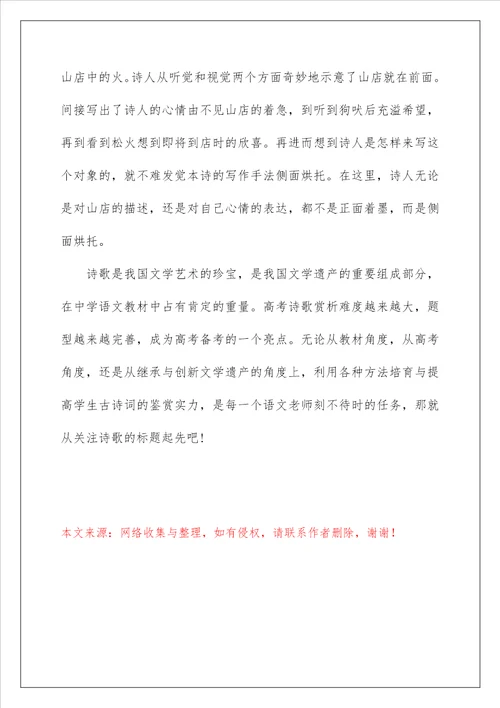 山店中的火。诗人从听觉和视觉两个方面奇妙地示意了山店就在前面。间接写出了诗人的心情由不见山店的着急，到听到狗吠后充溢希望，再到看到松火想到即将到店时的欣喜。再进而想到诗人是怎样来写这个对象的，就不难发觉本诗的写作手法侧面烘托。在这里，诗人无论是对山店的描述，还是对自己心情的表达，都不是正面着墨，而是侧面烘托。

诗歌是我国文学艺术的珍宝，是我国文学遗产的重要组成部分，在中学语文教材中占有肯定的重量。高考诗歌赏析难度越来越大，题型越来越完善，成为高考备考的一个亮点。无论从教材角度，从高考角度，还是从继承与创新文学遗产的角度上，利用各种方法培育与提高学生古诗词的鉴赏实力，是每一个语文老师刻不待时的任务，那就从关注诗歌的标题起先吧！

本文来源：网络收集与整理，如有侵权，请联系作者删除，谢谢！